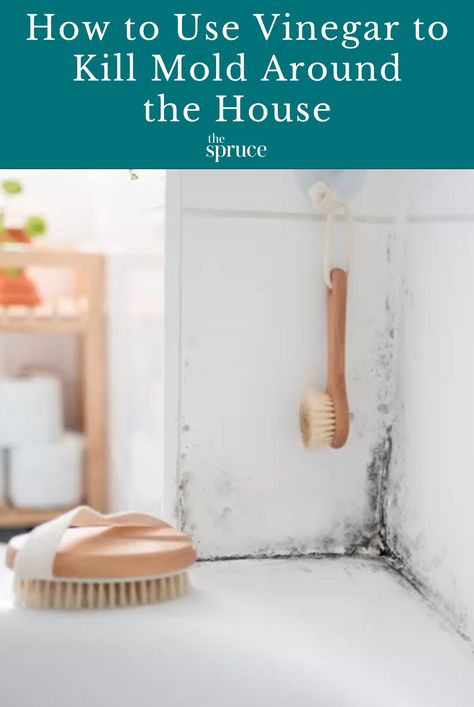 How to Use Vinegar to Kill Mold Around the House

the spruce